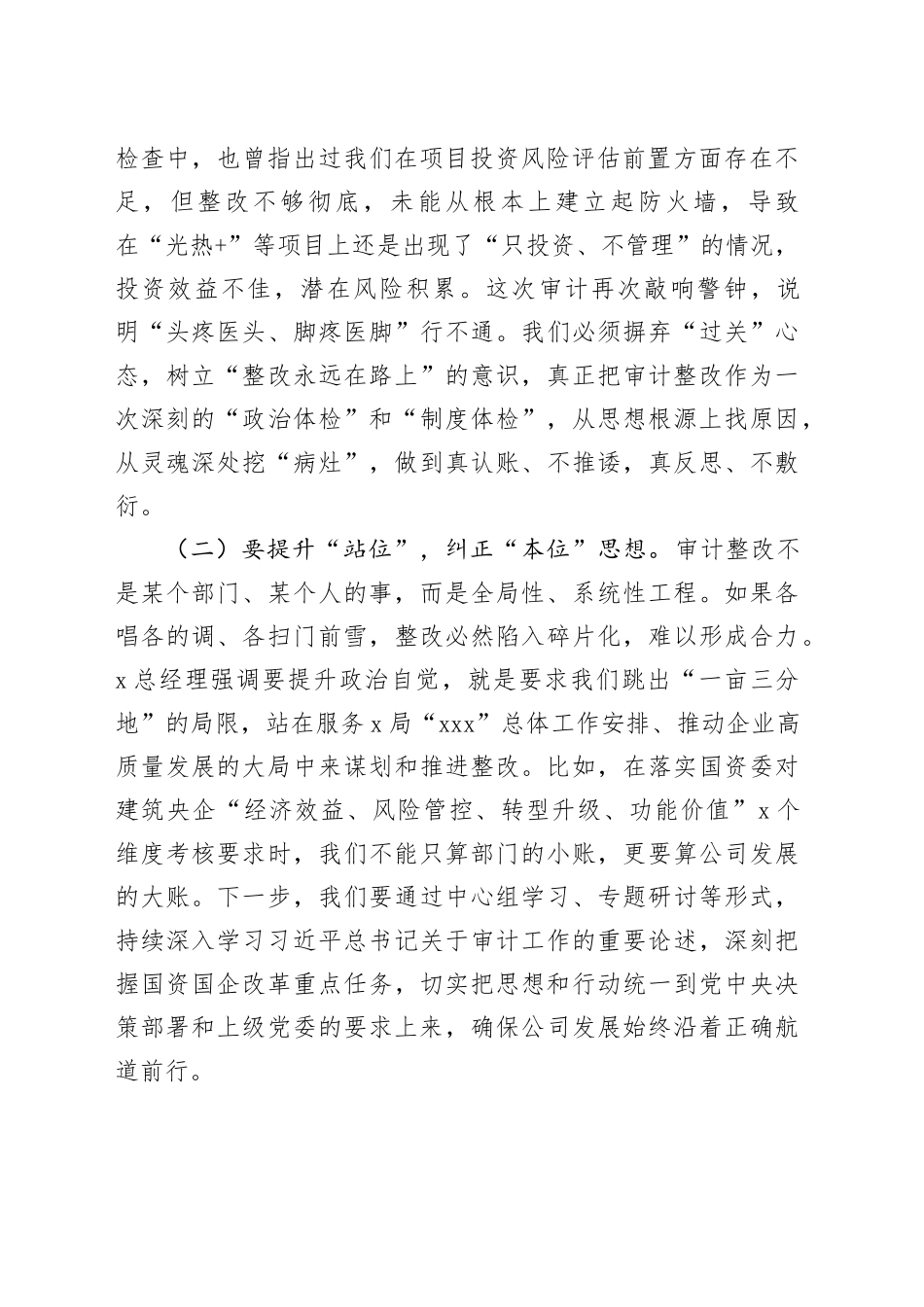 检查中，也曾指出过我们在项目投资风险评估前置方面存在不足，但整改不够彻底，未能从根本上建立起防火墙，导致在“光热+”等项目上还是出现了“只投资、不管理”的情况，投资效益不佳，潜在风险积累。这次审计再次敲响警钟，说明“头疼医头、脚疼医脚”行不通。我们必须摒弃“过关”心态，树立“整改永远在路上”的意识，真正把审计整改作为一次深刻的“政治体检”和“制度体检”，从思想根源上找原因，从灵魂深处挖“病灶”，做到真认账、不推诿，真反思、不敷衍。

（二）要提升“站位”，纠正“本位”思想。审计整改不是某个部门、某个人的事，而是全局性、系统性工程。如果各唱各的调、各扫门前雪，整改必然陷入碎片化，难以形成合力。x总经理强调要提升政治自觉，就是要求我们跳出“一亩三分地”的局限，站在服务x局“xxx”总体工作安排、推动企业高质量发展的大局中来谋划和推进整改。比如，在落实国资委对建筑央企“经济效益、风险管控、转型升级、功能价值”x个维度考核要求时，我们不能只算部门的小账，更要算公司发展的大账。下一步，我们要通过中心组学习、专题研讨等形式，持续深入学习习近平总书记关于审计工作的重要论述，深刻把握国资国企改革重点任务，切实把思想和行动统一到党中央决策部署和上级党委的要求上来，确保公司发展始终沿着正确航道前行。